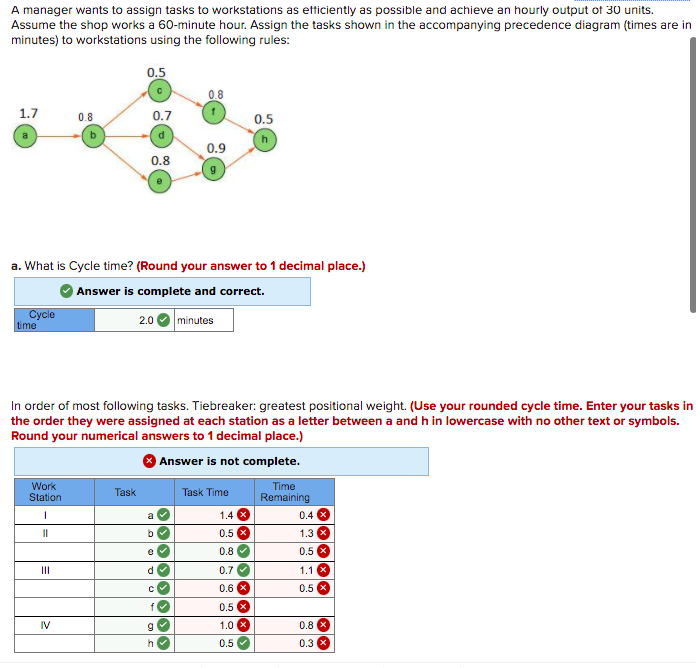 A manager wants to assign tasks to workstations as efficiently as possible and achieve an hourly output of 30 units. Assume the shop works a 60-minute hour. Assign the tasks shown in the accompanying precedence diagram (times are in minutes) to workstations using the following rules:

1.7 a
0.8 b
0.5 c
0.7 d
0.8 e
0.8 f
0.9 g
0.5 h

a. What is Cycle time? (Round your answer to 1 decimal place.)

Answer is complete and correct.

| Cycle time | 2.0 | minutes |
|---|---|---|

In order of most following tasks. Tiebreaker: greatest positional weight. (Use your rounded cycle time. Enter your tasks in the order they were assigned at each station as a letter between a and h in lowercase with no other text or symbols. Round your numerical answers to 1 decimal place.)

Answer is not complete.

| Work Station | Task | Task Time | Time Remaining |
|---|---|---|---|
| I | a | 1.4 | 0.4 |
| II | b | 0.5 | 1.3 |
| | e | 0.8 | 0.5 |
| III | d | 0.7 | 1.1 |
| | c | 0.6 | 0.5 |
| | f | 0.5 | |
| IV | g | 1.0 | 0.8 |
| | h | 0.5 | 0.3 |